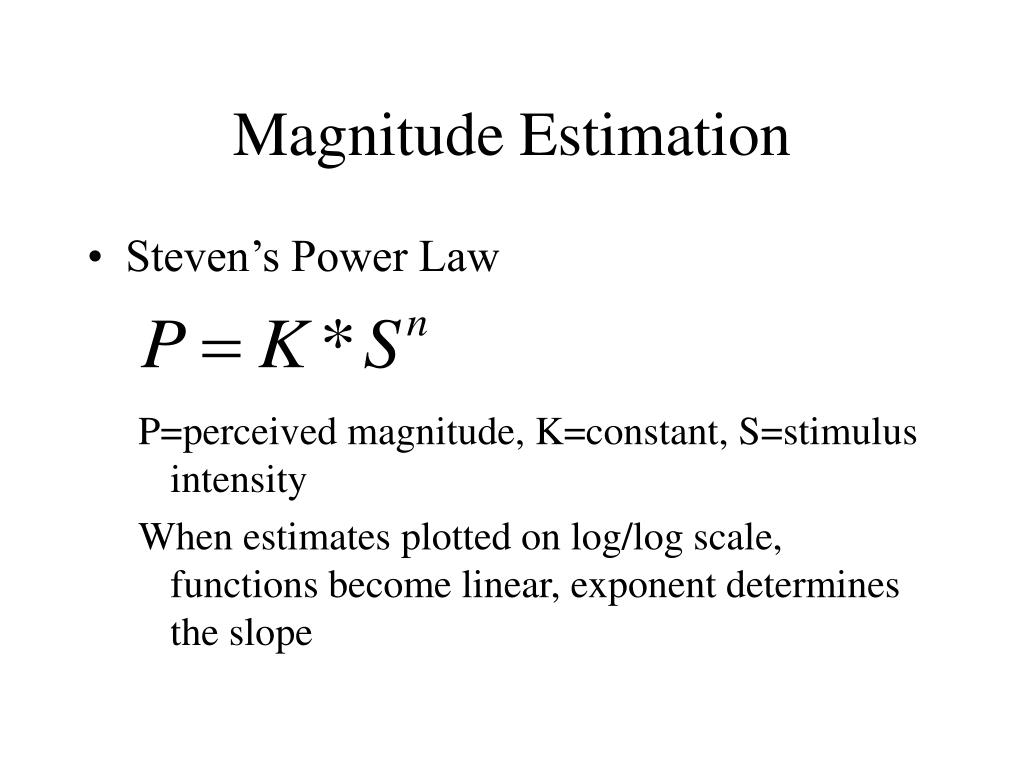 Magnitude Estimation

• Steven's Power Law

$P = K * S^n$

P=perceived magnitude, K=constant, S=stimulus intensity

When estimates plotted on log/log scale, functions become linear, exponent determines the slope